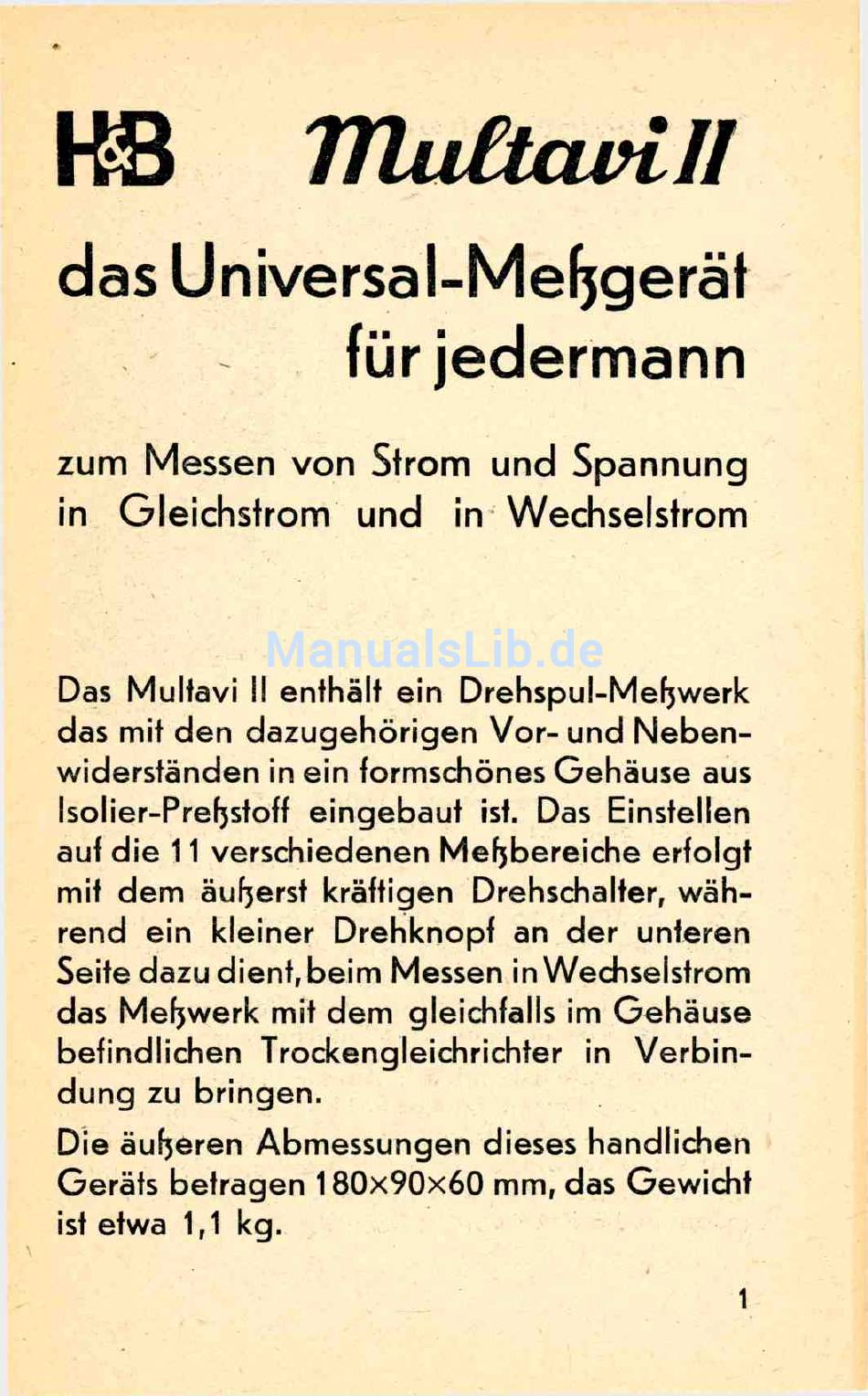 H&B Multavi II

das Universal-Meßgerät für jedermann

zum Messen von Strom und Spannung in Gleichstrom und in Wechselstrom

ManualsLib.de

Das Multavi II enthält ein Drehspul-Meßwerk das mit den dazugehörigen Vor- und Nebenwiderständen in ein formschönes Gehäuse aus Isolier-Preßstoff eingebaut ist. Das Einstellen auf die 11 verschiedenen Meßbereiche erfolgt mit dem äußerst kräftigen Drehschalter, während ein kleiner Drehknopf an der unteren Seite dazu dient, beim Messen in Wechselstrom das Meßwerk mit dem gleichfalls im Gehäuse befindlichen Trockengleichrichter in Verbindung zu bringen.

Die äußeren Abmessungen dieses handlichen Geräts betragen 180×90×60 mm, das Gewicht ist etwa 1,1 kg.

1